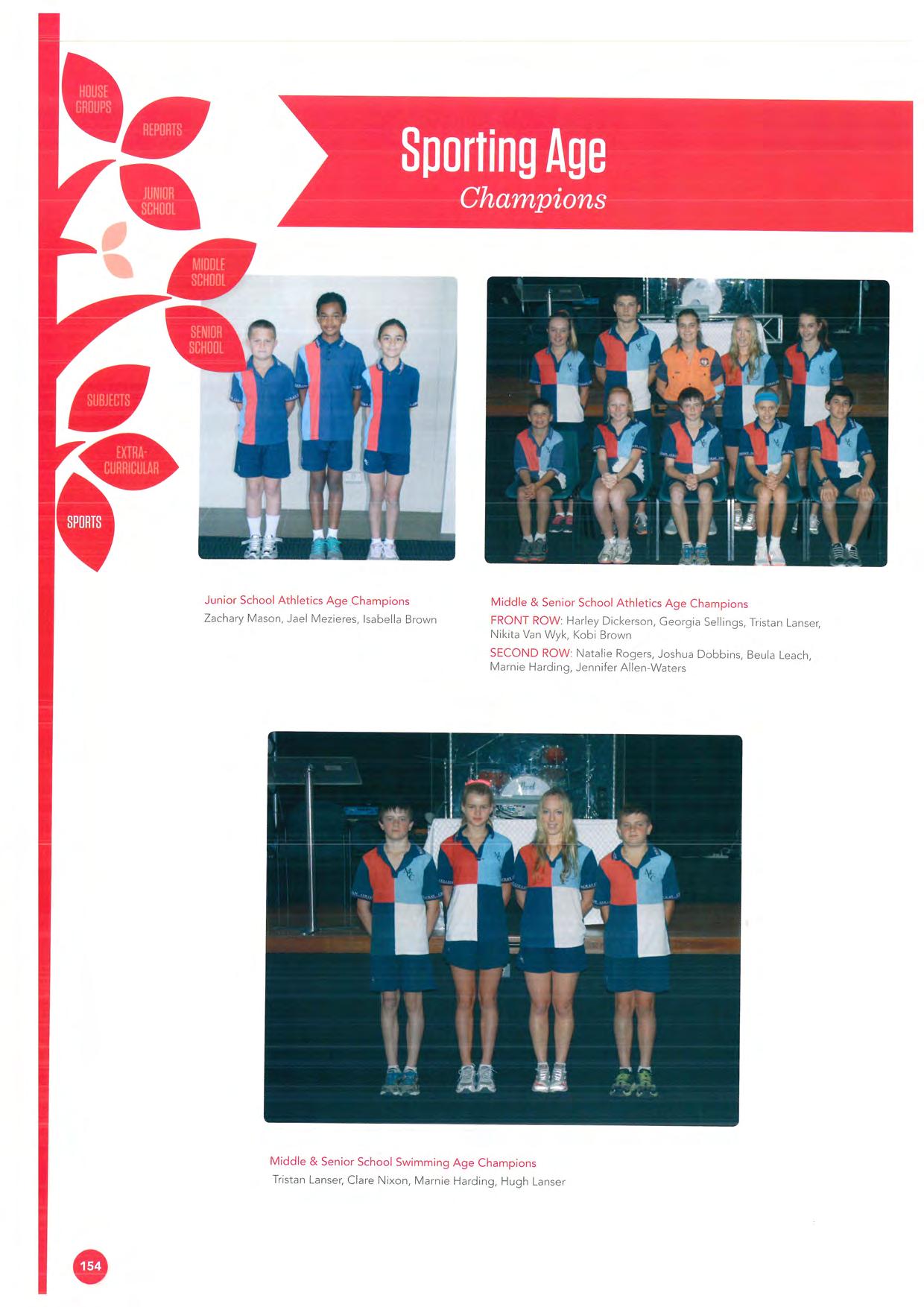 HOUSE GROUPS

REPORTS

JUNIOR SCHOOL

MIDDLE SCHOOL

SENIOR SCHOOL

SUBJECTS

EXTRA-CURRICULAR

SPORTS

Sporting Age
Champions

Junior School Athletics Age Champions
Zachary Mason, Jael Mezieres, Isabella Brown

Middle & Senior School Athletics Age Champions
FRONT ROW: Harley Dickerson, Georgia Sellings, Tristan Lanser, Nikita Van Wyk, Kobi Brown
SECOND ROW: Natalie Rogers, Joshua Dobbins, Beula Leach, Marnie Harding, Jennifer Allen-Waters

Middle & Senior School Swimming Age Champions
Tristan Lanser, Clare Nixon, Marnie Harding, Hugh Lanser

154